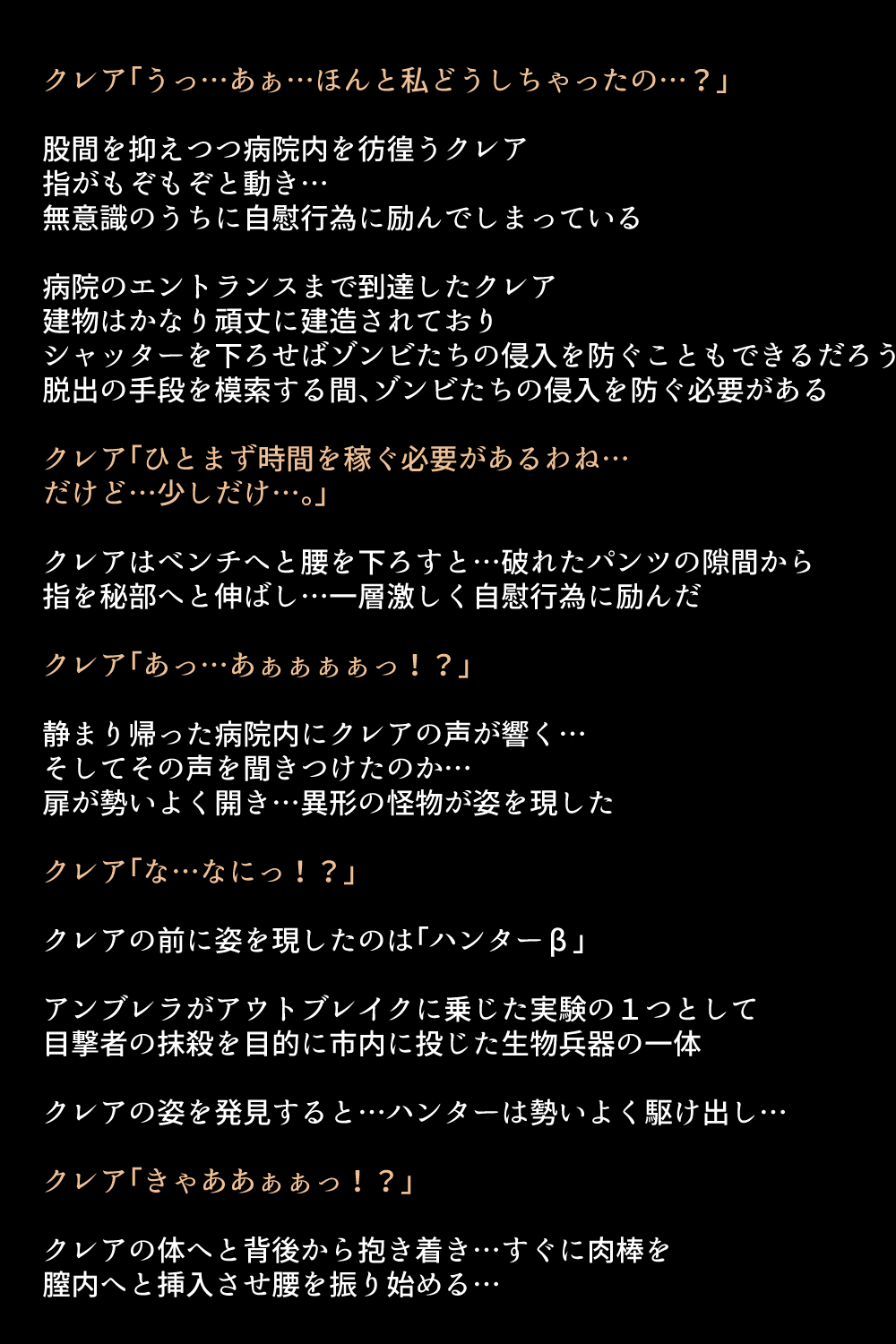 クレア「うっ…あぁ…ほんと私どうしちゃったの…？」

股間を抑えつつ病院内を彷徨うクレア
指がもぞもぞと動き…
無意識のうちに自慰行為に励んでしまっている

病院のエントランスまで到達したクレア
建物はかなり頑丈に建造されており
シャッターを下ろせばゾンビたちの侵入を防ぐこともできるだろう
脱出の手段を模索する間、ゾンビたちの侵入を防ぐ必要がある

クレア「ひとまず時間を稼ぐ必要があるわね…
だけど…少しだけ…。」

クレアはベンチへと腰を下ろすと…破れたパンツの隙間から
指を秘部へと伸ばし…一層激しく自慰行為に励んだ

クレア「あっ…あぁぁぁぁっ！？」

静まり帰った病院内にクレアの声が響く…
そしてその声を聞きつけたのか…
扉が勢いよく開き…異形の怪物が姿を現した

クレア「な…なにっ！？」

クレアの前に姿を現したのは「ハンターβ」

アンブレラがアウトブレイクに乗じた実験の１つとして
目撃者の抹殺を目的に市内に投じた生物兵器の一体

クレアの姿を発見すると…ハンターは勢いよく駆け出し…

クレア「きゃああぁぁっ！？」

クレアの体へと背後から抱き着き…すぐに肉棒を
膣内へと挿入させ腰を振り始める…